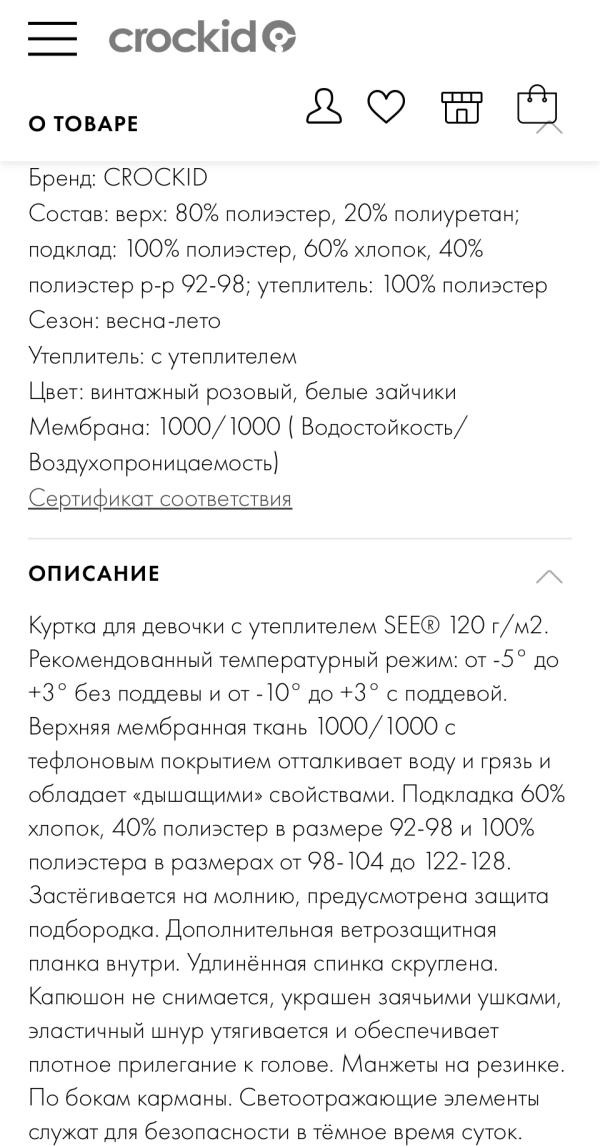 crockid

О ТОВАРЕ

Бренд: CROCKID
Состав: верх: 80% полиэстер, 20% полиуретан; подклад: 100% полиэстер, 60% хлопок, 40% полиэстер р-р 92-98; утеплитель: 100% полиэстер
Сезон: весна-лето
Утеплитель: с утеплителем
Цвет: винтажный розовый, белые зайчики
Мембрана: 1000/1000 ( Водостойкость/ Воздухопроницаемость)
Сертификат соответствия

ОПИСАНИЕ

Куртка для девочки с утеплителем SEE® 120 г/м2. Рекомендованный температурный режим: от -5° до +3° без поддевы и от -10° до +3° с поддевой. Верхняя мембранная ткань 1000/1000 с тефлоновым покрытием отталкивает воду и грязь и обладает «дышащими» свойствами. Подкладка 60% хлопок, 40% полиэстер в размере 92-98 и 100% полиэстера в размерах от 98-104 до 122-128. Застёгивается на молнию, предусмотрена защита подбородка. Дополнительная ветрозащитная планка внутри. Удлинённая спинка скруглена. Капюшон не снимается, украшен заячьими ушками, эластичный шнур утягивается и обеспечивает плотное прилегание к голове. Манжеты на резинке. По бокам карманы. Светоотражающие элементы служат для безопасности в тёмное время суток.